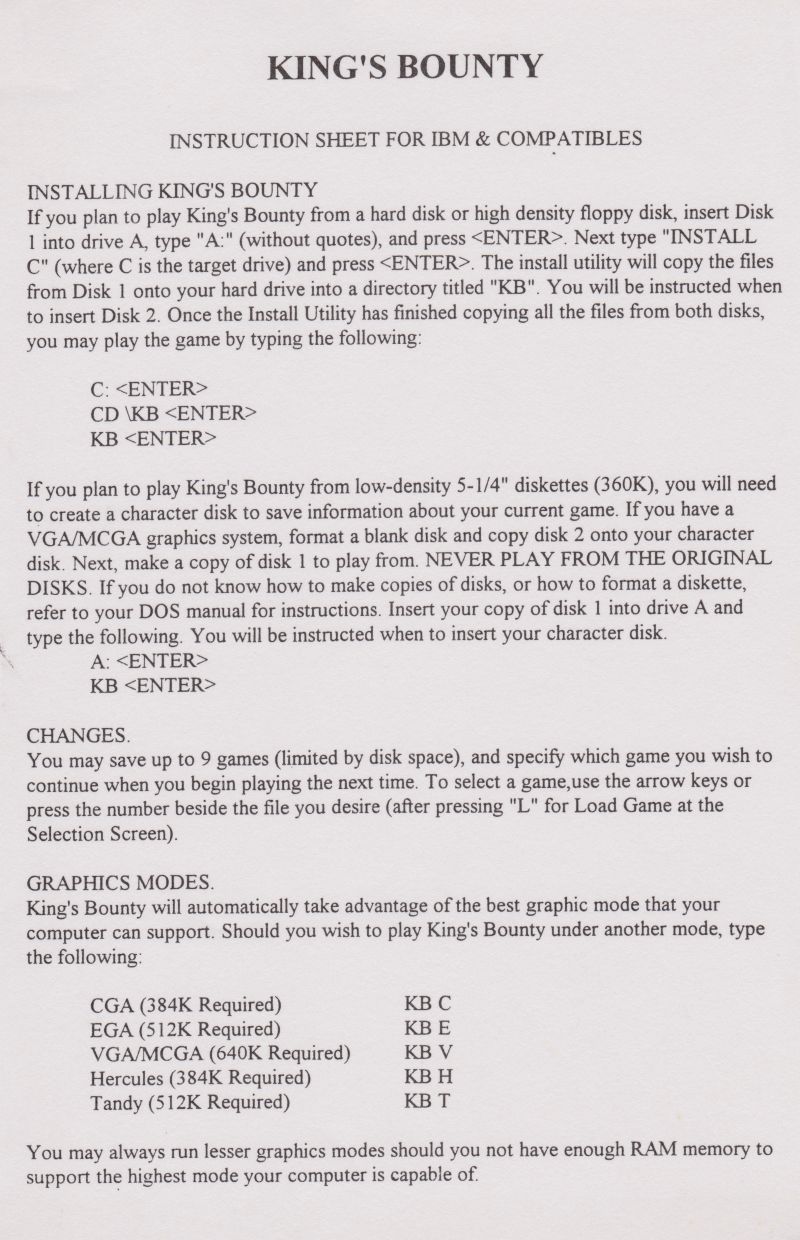 KING'S BOUNTY

INSTRUCTION SHEET FOR IBM & COMPATIBLES

INSTALLING KING'S BOUNTY
If you plan to play King's Bounty from a hard disk or high density floppy disk, insert Disk 1 into drive A, type "A:" (without quotes), and press <ENTER>. Next type "INSTALL C" (where C is the target drive) and press <ENTER>. The install utility will copy the files from Disk 1 onto your hard drive into a directory titled "KB". You will be instructed when to insert Disk 2. Once the Install Utility has finished copying all the files from both disks, you may play the game by typing the following:

C: <ENTER>
CD \KB <ENTER>
KB <ENTER>

If you plan to play King's Bounty from low-density 5-1/4" diskettes (360K), you will need to create a character disk to save information about your current game. If you have a VGA/MCGA graphics system, format a blank disk and copy disk 2 onto your character disk. Next, make a copy of disk 1 to play from. NEVER PLAY FROM THE ORIGINAL DISKS. If you do not know how to make copies of disks, or how to format a diskette, refer to your DOS manual for instructions. Insert your copy of disk 1 into drive A and type the following. You will be instructed when to insert your character disk.
A: <ENTER>
KB <ENTER>

CHANGES.
You may save up to 9 games (limited by disk space), and specify which game you wish to continue when you begin playing the next time. To select a game,use the arrow keys or press the number beside the file you desire (after pressing "L" for Load Game at the Selection Screen).

GRAPHICS MODES.
King's Bounty will automatically take advantage of the best graphic mode that your computer can support. Should you wish to play King's Bounty under another mode, type the following:

| CGA (384K Required) | KB C |
|---|---|
| EGA (512K Required) | KB E |
| VGA/MCGA (640K Required) | KB V |
| Hercules (384K Required) | KB H |
| Tandy (512K Required) | KB T |

You may always run lesser graphics modes should you not have enough RAM memory to support the highest mode your computer is capable of.